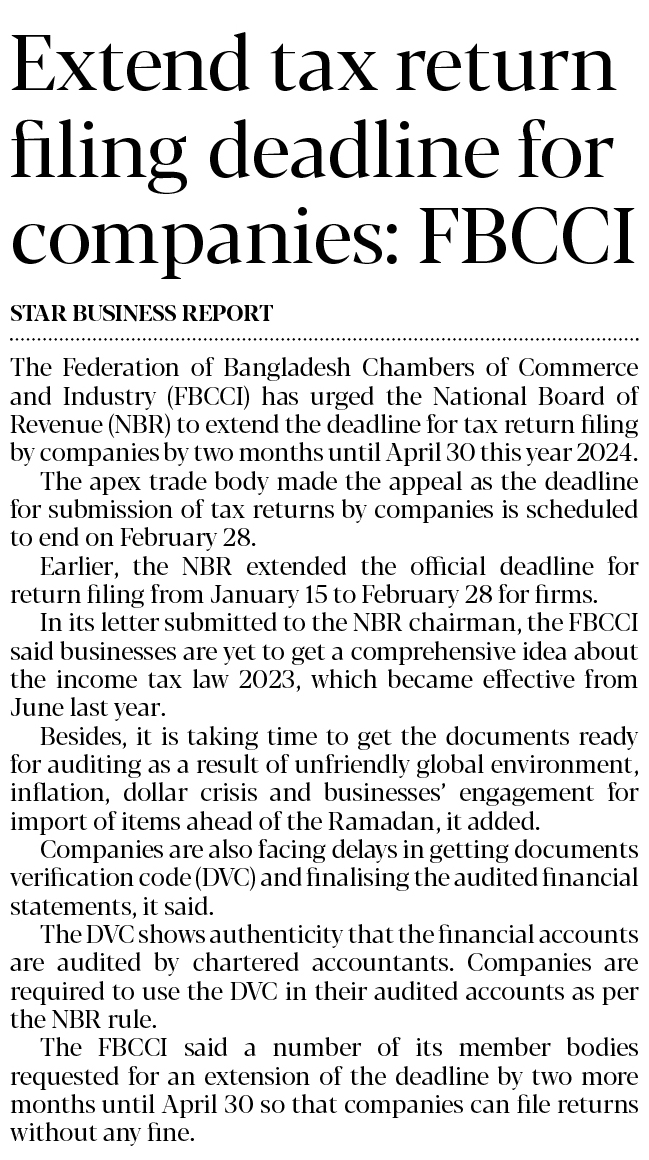 Extend tax return filing deadline for companies: FBCCI

STAR BUSINESS REPORT

The Federation of Bangladesh Chambers of Commerce and Industry (FBCCI) has urged the National Board of Revenue (NBR) to extend the deadline for tax return filing by companies by two months until April 30 this year 2024.

The apex trade body made the appeal as the deadline for submission of tax returns by companies is scheduled to end on February 28.

Earlier, the NBR extended the official deadline for return filing from January 15 to February 28 for firms.

In its letter submitted to the NBR chairman, the FBCCI said businesses are yet to get a comprehensive idea about the income tax law 2023, which became effective from June last year.

Besides, it is taking time to get the documents ready for auditing as a result of unfriendly global environment, inflation, dollar crisis and businesses' engagement for import of items ahead of the Ramadan, it added.

Companies are also facing delays in getting documents verification code (DVC) and finalising the audited financial statements, it said.

The DVC shows authenticity that the financial accounts are audited by chartered accountants. Companies are required to use the DVC in their audited accounts as per the NBR rule.

The FBCCI said a number of its member bodies requested for an extension of the deadline by two more months until April 30 so that companies can file returns without any fine.